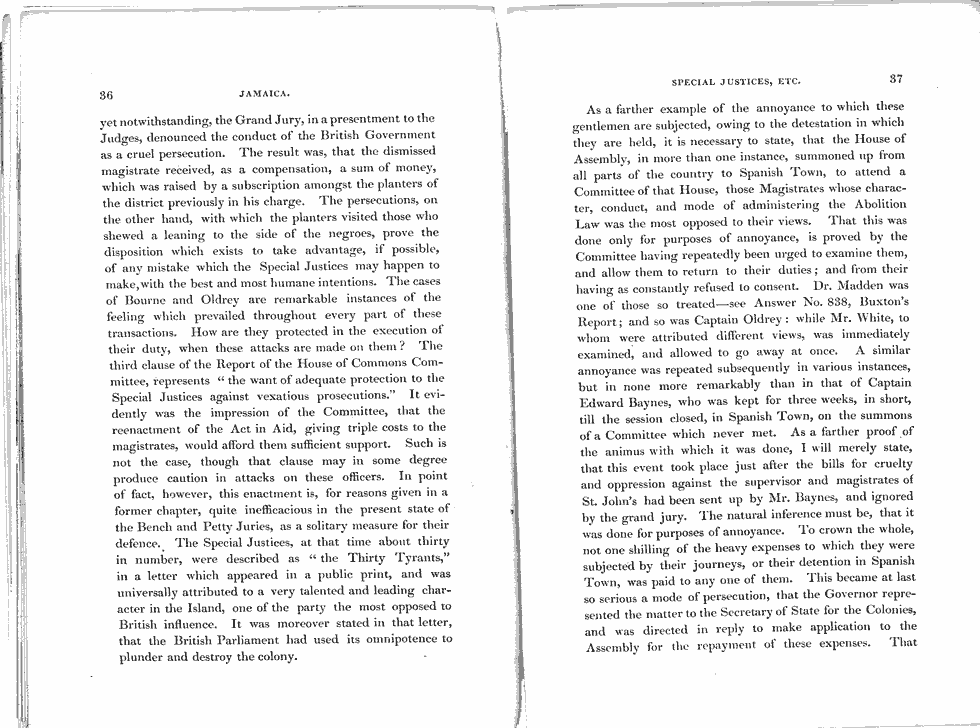 36

JAMAICA.

yet notwithstanding, the Grand Jury, in a presentment to the Judges, denounced the conduct of the British Government as a cruel persecution. The result was, that the dismissed magistrate received, as a compensation, a sum of money, which was raised by a subscription amongst the planters of the district previously in his charge. The persecutions, on the other hand, with which the planters visited those who shewed a leaning to the side of the negroes, prove the disposition which exists to take advantage, if possible, of any mistake which the Special Justices may happen to make, with the best and most humane intentions. The cases of Bourne and Oldrey are remarkable instances of the feeling which prevailed throughout every part of these transactions. How are they protected in the execution of their duty, when these attacks are made on them? The third clause of the Report of the House of Commons Committee, represents "the want of adequate protection to the Special Justices against vexatious prosecutions." It evidently was the impression of the Committee, that the reenactment of the Act in Aid, giving triple costs to the magistrates, would afford them sufficient support. Such is not the case, though that clause may in some degree produce caution in attacks on these officers. In point of fact, however, this enactment is, for reasons given in a former chapter, quite inefficacious in the present state of the Bench and Petty Juries, as a solitary measure for their defence. The Special Justices, at that time about thirty in number, were described as "the Thirty Tyrants," in a letter which appeared in a public print, and was universally attributed to a very talented and leading character in the Island, one of the party the most opposed to British influence. It was moreover stated in that letter, that the British Parliament had used its omnipotence to plunder and destroy the colony.

SPECIAL JUSTICES, ETC.

37

As a farther example of the annoyance to which these gentlemen are subjected, owing to the detestation in which they are held, it is necessary to state, that the House of Assembly, in more than one instance, summoned up from all parts of the country to Spanish Town, to attend a Committee of that House, those Magistrates whose character, conduct, and mode of administering the Abolition Law was the most opposed to their views. That this was done only for purposes of annoyance, is proved by the Committee having repeatedly been urged to examine them, and allow them to return to their duties; and from their having as constantly refused to consent. Dr. Madden was one of those so treated—see Answer No. 838, Buxton's Report; and so was Captain Oldrey: while Mr. White, to whom were attributed different views, was immediately examined, and allowed to go away at once. A similar annoyance was repeated subsequently in various instances, but in none more remarkably than in that of Captain Edward Baynes, who was kept for three weeks, in short, till the session closed, in Spanish Town, on the summons of a Committee which never met. As a farther proof of the animus with which it was done, I will merely state, that this event took place just after the bills for cruelty and oppression against the supervisor and magistrates of St. John's had been sent up by Mr. Baynes, and ignored by the grand jury. The natural inference must be, that it was done for purposes of annoyance. To crown the whole, not one shilling of the heavy expenses to which they were subjected by their journeys, or their detention in Spanish Town, was paid to any one of them. This became at last so serious a mode of persecution, that the Governor represented the matter to the Secretary of State for the Colonies, and was directed in reply to make application to the Assembly for the repayment of these expenses. That